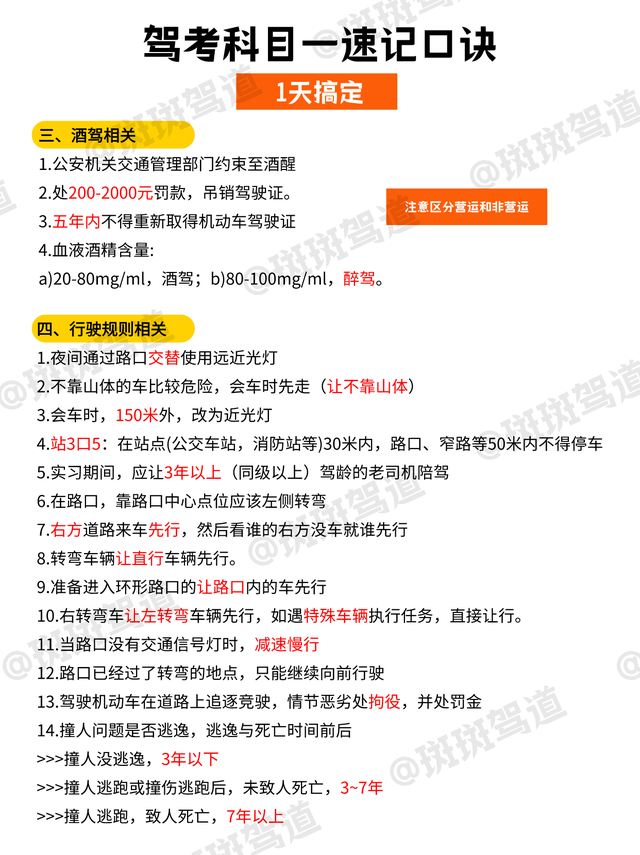 驾考科目一速记口诀

1天搞定

三、酒驾相关

1.公安机关交通管理部门约束至酒醒
2.处200-2000元罚款，吊销驾驶证。
3.五年内不得重新取得机动车驾驶证
4.血液酒精含量:
a)20-80mg/ml，酒驾；b)80-100mg/ml，醉驾。

注意区分营运和非营运

四、行驶规则相关

1.夜间通过路口交替使用远近光灯
2.不靠山体的车比较危险，会车时先走（让不靠山体）
3.会车时，150米外，改为近光灯
4.站3口5：在站点(公交车站，消防站等)30米内，路口、窄路等50米内不得停车
5.实习期间，应让3年以上（同级以上）驾龄的老司机陪驾
6.在路口，靠路口中心点位应该左侧转弯
7.右方道路来车先行，然后看谁的右方没车就谁先行
8.转弯车辆让直行车辆先行。
9.准备进入环形路口的让路口内的车先行
10.右转弯车让左转弯车辆先行，如遇特殊车辆执行任务，直接让行。
11.当路口没有交通信号灯时，减速慢行
12.路口已经过了转弯的地点，只能继续向前行驶
13.驾驶机动车在道路上追逐竞驶，情节恶劣处拘役，并处罚金
14.撞人问题是否逃逸，逃逸与死亡时间前后
>>>撞人没逃逸，3年以下
>>>撞人逃跑或撞伤逃跑后，未致人死亡，3~7年
>>>撞人逃跑，致人死亡，7年以上

@斑斑驾道